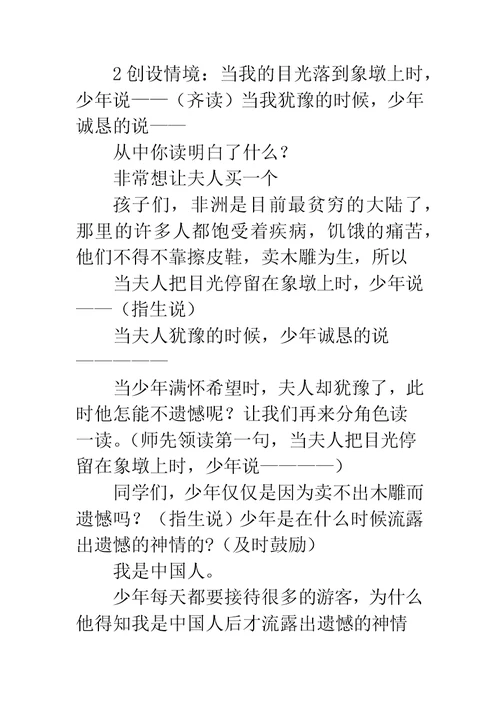 2 创设情境：当我的目光落到象墩上时，少年说——（齐读）当我犹豫的时候，少年诚恳的说——

从中你读明白了什么？

非常想让夫人买一个

孩子们，非洲是目前最贫穷的大陆了，那里的许多人都饱受着疾病，饥饿的痛苦，他们不得不靠擦皮鞋，卖木雕为生，所以

当夫人把目光停留在象墩上时，少年说——（指生说）

当夫人犹豫的时候，少年诚恳的说——————

当少年满怀希望时，夫人却犹豫了，此时他怎能不遗憾呢？让我们再来分角色读一读。（师先领读第一句，当夫人把目光停留在象墩上时，少年说————）

同学们，少年仅仅是因为卖不出木雕而遗憾吗？（指生说）少年是在什么时候流露出遗憾的神情的？（及时鼓励）

我是中国人。

少年每天都要接待很多的游客，为什么他得知我是中国人后才流露出遗憾的神情